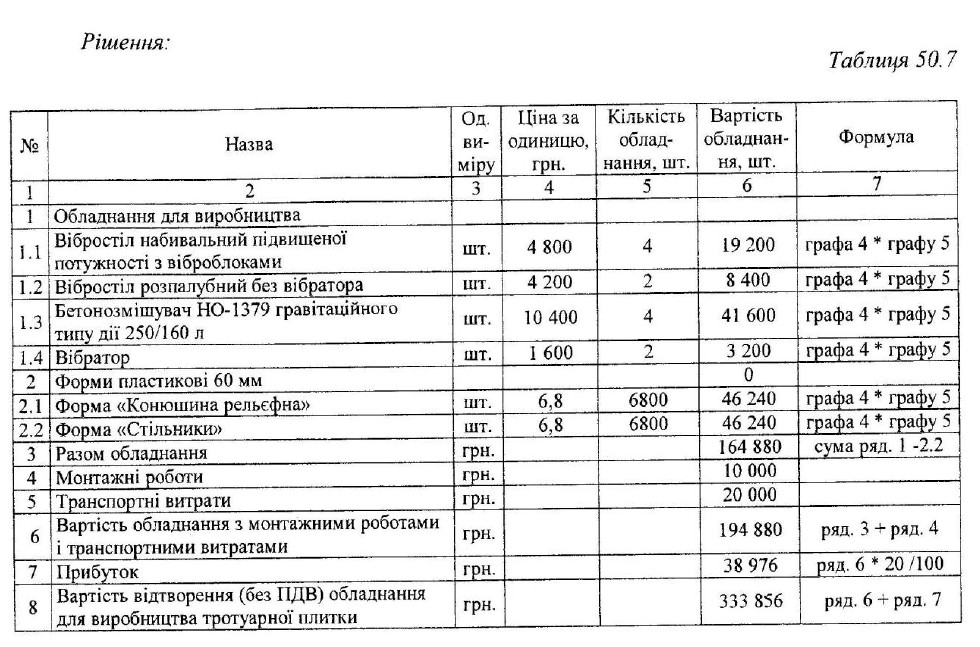 Рішення:

Таблиця 50.7

| № | Назва | Од. виміру | Ціна за одиницю, грн. | Кількість обладнання, шт. | Вартість обладнання, шт. | Формула |
|---|---|---|---|---|---|---|
| 1 | 2 | 3 | 4 | 5 | 6 | 7 |
| 1 | Обладнання для виробництва | | | | | |
| 1.1 | Вібростіл набивальний підвищеної потужності з віброблоками | шт. | 4 800 | 4 | 19 200 | графа 4 * графу 5 |
| 1.2 | Вібростіл розпалубний без вібратора | шт. | 4 200 | 2 | 8 400 | графа 4 * графу 5 |
| 1.3 | Бетонозмішувач НО-1379 гравітаційного типу дії 250/160 л | шт. | 10 400 | 4 | 41 600 | графа 4 * графу 5 |
| 1.4 | Вібратор | шт. | 1 600 | 2 | 3 200 | графа 4 * графу 5 |
| 2 | Форми пластикові 60 мм | | | | 0 | |
| 2.1 | Форма «Конюшина рельєфна» | шт. | 6,8 | 6800 | 46 240 | графа 4 * графу 5 |
| 2.2 | Форма «Стільники» | шт. | 6,8 | 6800 | 46 240 | графа 4 * графу 5 |
| 3 | Разом обладнання | грн. | | | 164 880 | сума ряд. 1 -2.2 |
| 4 | Монтажні роботи | грн. | | | 10 000 | |
| 5 | Транспортні витрати | грн. | | | 20 000 | |
| 6 | Вартість обладнання з монтажними роботами і транспортними витратами | грн. | | | 194 880 | ряд. 3 + ряд. 4 |
| 7 | Прибуток | грн. | | | 38 976 | ряд. 6 * 20 /100 |
| 8 | Вартість відтворення (без ПДВ) обладнання для виробництва тротуарної плитки | грн. | | | 333 856 | ряд. 6 + ряд. 7 |